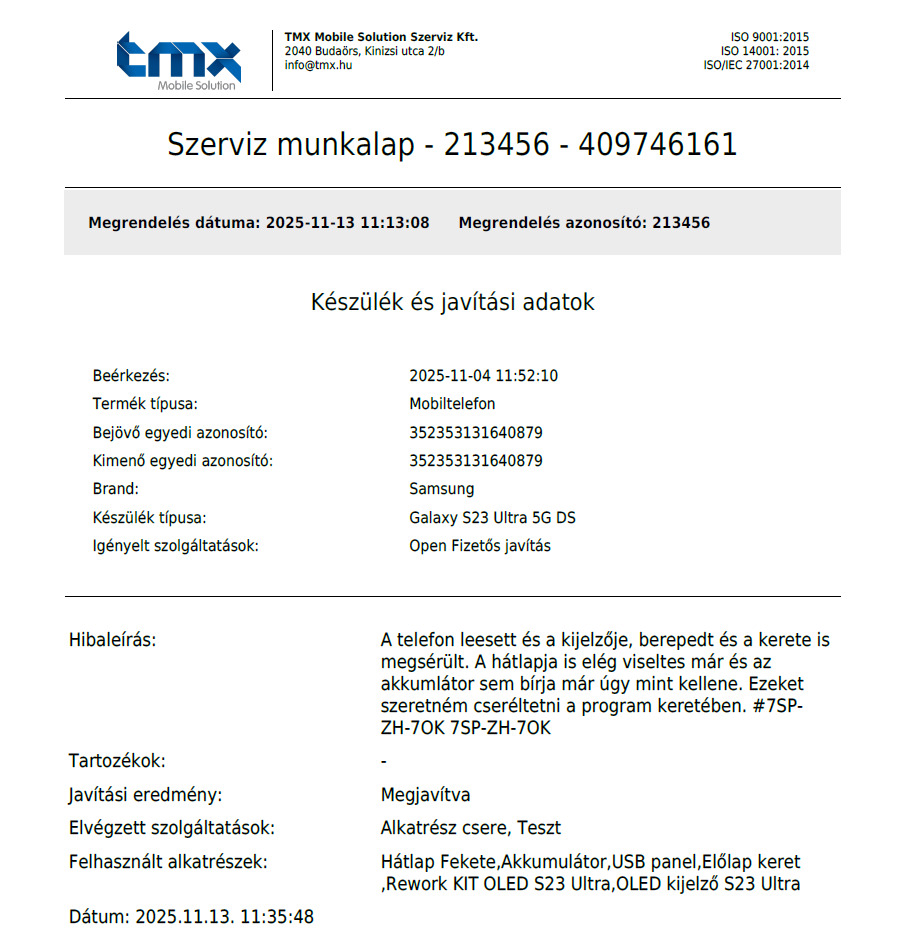 tmx
Mobile Solution

TMX Mobile Solution Szerviz Kft.
2040 Budaörs, Kinizsi utca 2/b
info@tmx.hu

ISO 9001:2015
ISO 14001: 2015
ISO/IEC 27001:2014

Szerviz munkalap - 213456 - 409746161

Megrendelés dátuma: 2025-11-13 11:13:08 Megrendelés azonosító: 213456

Készülék és javítási adatok

| | |
|---|---|
| Beérkezés: | 2025-11-04 11:52:10 |
| Termék típusa: | Mobiltelefon |
| Bejövő egyedi azonosító: | 352353131640879 |
| Kimenő egyedi azonosító: | 352353131640879 |
| Brand: | Samsung |
| Készülék típusa: | Galaxy S23 Ultra 5G DS |
| Igényelt szolgáltatások: | Open Fizetős javítás |

| | |
|---|---|
| Hibaleírás: | A telefon leesett és a kijelzője, berepedt és a kerete is megsérült. A hátlapja is elég viseltes már és az akkumlátor sem bírja már úgy mint kellene. Ezeket szeretném cseréltetni a program keretében. #7SP-ZH-7OK 7SP-ZH-7OK |
| Tartozékok: | - |
| Javítási eredmény: | Megjavítva |
| Elvégzett szolgáltatások: | Alkatrész csere, Teszt |
| Felhasznált alkatrészek: | Hátlap Fekete,Akkumulátor,USB panel,Előlap keret ,Rework KIT OLED S23 Ultra,OLED kijelző S23 Ultra |

Dátum: 2025.11.13. 11:35:48